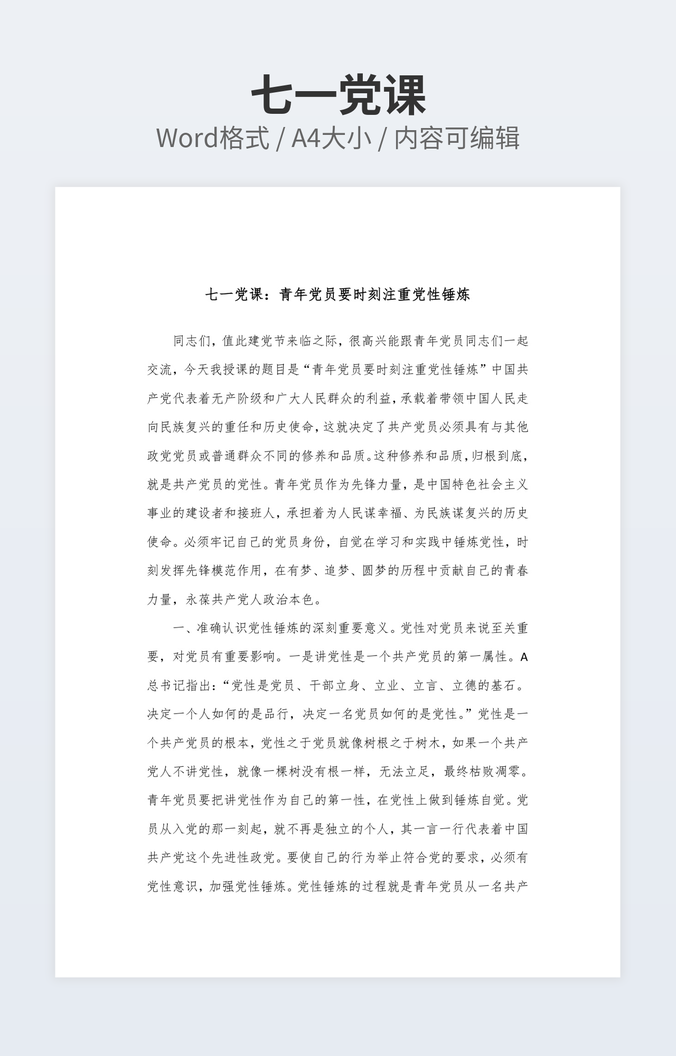 七一党课

Word格式 / A4大小 / 内容可编辑

七一党课：青年党员要时刻注重党性锤炼

同志们，值此建党节来临之际，很高兴能跟青年党员同志们一起交流，今天我授课的题目是“青年党员要时刻注重党性锤炼”中国共产党代表着无产阶级和广大人民群众的利益，承载着带领中国人民走向民族复兴的重任和历史使命，这就决定了共产党员必须具有与其他政党党员或普通群众不同的修养和品质。这种修养和品质，归根到底，就是共产党员的党性。青年党员作为先锋力量，是中国特色社会主义事业的建设者和接班人，承担着为人民谋幸福、为民族谋复兴的历史使命。必须牢记自己的党员身份，自觉在学习和实践中锤炼党性，时刻发挥先锋模范作用，在有梦、追梦、圆梦的历程中贡献自己的青春力量，永葆共产党人政治本色。

一、准确认识党性锤炼的深刻重要意义。党性对党员来说至关重要，对党员有重要影响。一是讲党性是一个共产党员的第一属性。A总书记指出：“党性是党员、干部立身、立业、立言、立德的基石。决定一个人如何的是品行，决定一名党员如何的是党性。”党性是一个共产党员的根本，党性之于党员就像树根之于树木，如果一个共产党人不讲党性，就像一棵树没有根一样，无法立足，最终枯败凋零。青年党员要把讲党性作为自己的第一性，在党性上做到锤炼自觉。党员从入党的那一刻起，就不再是独立的个人，其一言一行代表着中国共产党这个先进性政党。要使自己的行为举止符合党的要求，必须有党性意识，加强党性锤炼。党性锤炼的过程就是青年党员从一名共产